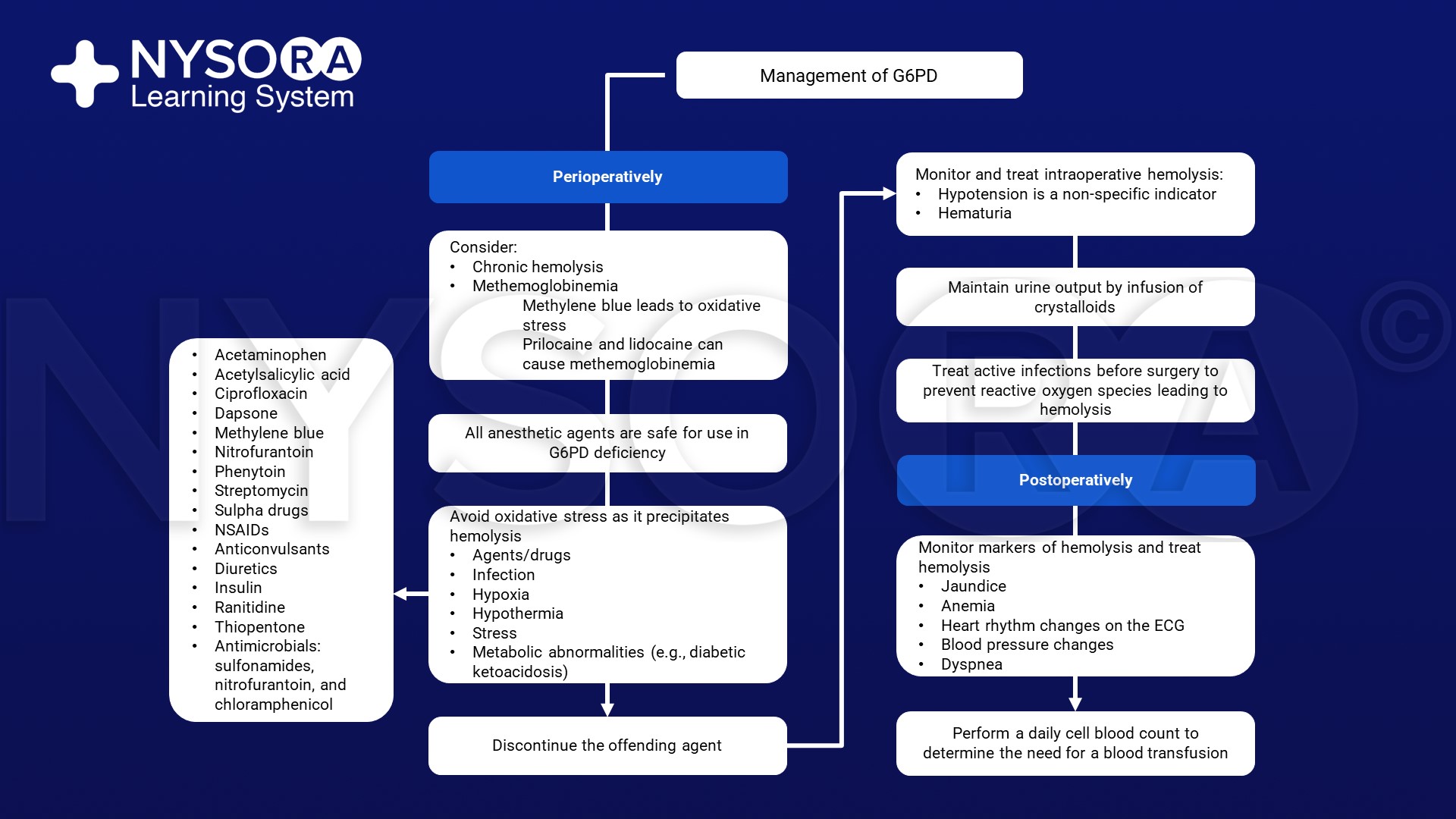 NYSORA
Learning System

Management of G6PD

Perioperatively

Consider:
• Chronic hemolysis
• Methemoglobinemia
Methylene blue leads to oxidative stress
Prilocaine and lidocaine can cause methemoglobinemia

All anesthetic agents are safe for use in G6PD deficiency

Avoid oxidative stress as it precipitates hemolysis
• Agents/drugs
• Infection
• Hypoxia
• Hypothermia
• Stress
• Metabolic abnormalities (e.g., diabetic ketoacidosis)

• Acetaminophen
• Acetylsalicylic acid
• Ciprofloxacin
• Dapsone
• Methylene blue
• Nitrofurantoin
• Phenytoin
• Streptomycin
• Sulpha drugs
• NSAIDs
• Anticonvulsants
• Diuretics
• Insulin
• Ranitidine
• Thiopentone
• Antimicrobials: sulfonamides, nitrofurantoin, and chloramphenicol

Discontinue the offending agent

Monitor and treat intraoperative hemolysis:
• Hypotension is a non-specific indicator
• Hematuria

Maintain urine output by infusion of crystalloids

Treat active infections before surgery to prevent reactive oxygen species leading to hemolysis

Postoperatively

Monitor markers of hemolysis and treat hemolysis
• Jaundice
• Anemia
• Heart rhythm changes on the ECG
• Blood pressure changes
• Dyspnea

Perform a daily cell blood count to determine the need for a blood transfusion

NYSORA©